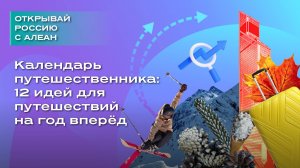 ОТКРЫВАЙ РОССИЮ С АЛЕАН

Календарь путешественника: 12 идей для путешествий на год вперёд